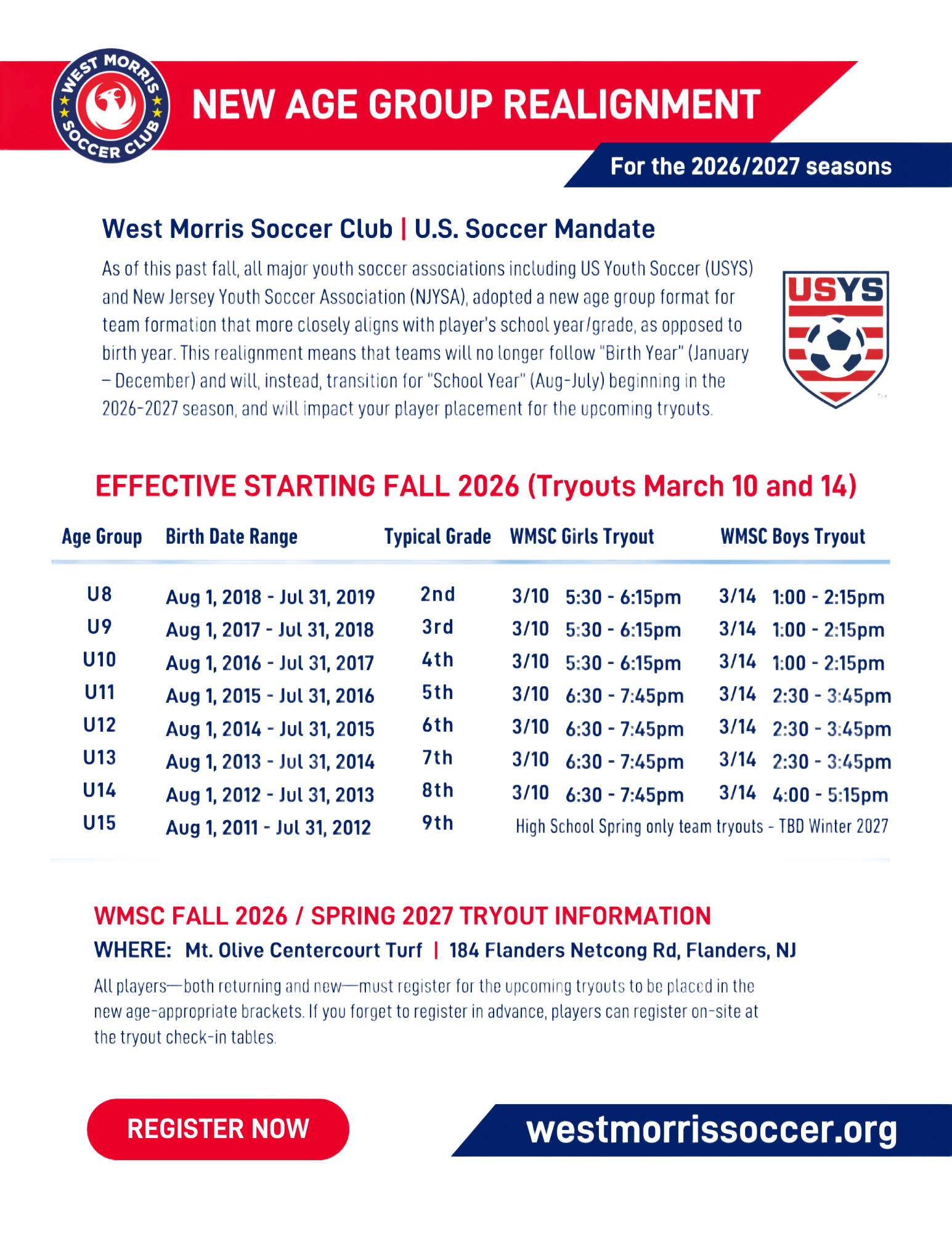 WEST MORRIS SOCCER CLUB

NEW AGE GROUP REALIGNMENT

For the 2026/2027 seasons

West Morris Soccer Club | U.S. Soccer Mandate

As of this past fall, all major youth soccer associations including US Youth Soccer (USYS) and New Jersey Youth Soccer Association (NJYSA), adopted a new age group format for team formation that more closely aligns with player's school year/grade, as opposed to birth year. This realignment means that teams will no longer follow "Birth Year" (January – December) and will, instead, transition for "School Year" (Aug-July) beginning in the 2026-2027 season, and will impact your player placement for the upcoming tryouts.

USYS

EFFECTIVE STARTING FALL 2026 (Tryouts March 10 and 14)

| Age Group | Birth Date Range | Typical Grade | WMSC Girls Tryout | WMSC Boys Tryout |
|---|---|---|---|---|
| U8 | Aug 1, 2018 - Jul 31, 2019 | 2nd | 3/10 5:30 - 6:15pm | 3/14 1:00 - 2:15pm |
| U9 | Aug 1, 2017 - Jul 31, 2018 | 3rd | 3/10 5:30 - 6:15pm | 3/14 1:00 - 2:15pm |
| U10 | Aug 1, 2016 - Jul 31, 2017 | 4th | 3/10 5:30 - 6:15pm | 3/14 1:00 - 2:15pm |
| U11 | Aug 1, 2015 - Jul 31, 2016 | 5th | 3/10 6:30 - 7:45pm | 3/14 2:30 - 3:45pm |
| U12 | Aug 1, 2014 - Jul 31, 2015 | 6th | 3/10 6:30 - 7:45pm | 3/14 2:30 - 3:45pm |
| U13 | Aug 1, 2013 - Jul 31, 2014 | 7th | 3/10 6:30 - 7:45pm | 3/14 2:30 - 3:45pm |
| U14 | Aug 1, 2012 - Jul 31, 2013 | 8th | 3/10 6:30 - 7:45pm | 3/14 4:00 - 5:15pm |
| U15 | Aug 1, 2011 - Jul 31, 2012 | 9th | High School Spring only team tryouts - TBD Winter 2027 | |

WMSC FALL 2026 / SPRING 2027 TRYOUT INFORMATION

WHERE: Mt. Olive Centercourt Turf | 184 Flanders Netcong Rd, Flanders, NJ

All players—both returning and new—must register for the upcoming tryouts to be placed in the new age-appropriate brackets. If you forget to register in advance, players can register on-site at the tryout check-in tables.

REGISTER NOW

westmorrissoccer.org